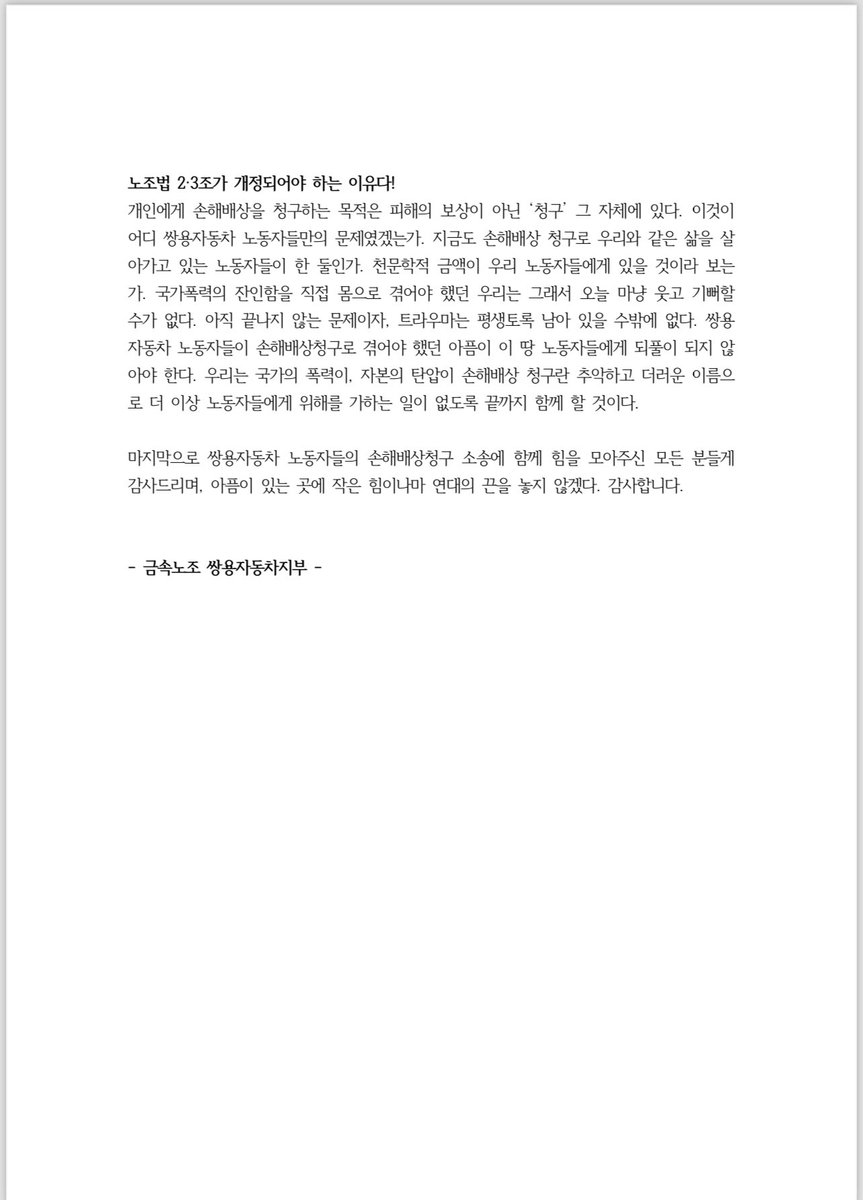 노조법 2·3조가 개정되어야 하는 이유다!
개인에게 손해배상을 청구하는 목적은 피해의 보상이 아닌 '청구' 그 자체에 있다. 이것이 어디 쌍용자동차 노동자들만의 문제였겠는가. 지금도 손해배상 청구로 우리와 같은 삶을 살아가고 있는 노동자들이 한 둘인가. 천문학적 금액이 우리 노동자들에게 있을 것이라 보는가. 국가폭력의 잔인함을 직접 몸으로 겪어야 했던 우리는 그래서 오늘 마냥 웃고 기뻐할 수가 없다. 아직 끝나지 않는 문제이자, 트라우마는 평생토록 남아 있을 수밖에 없다. 쌍용자동차 노동자들이 손해배상청구로 겪어야 했던 아픔이 이 땅 노동자들에게 되풀이 되지 않아야 한다. 우리는 국가의 폭력이, 자본의 탄압이 손해배상 청구란 추악하고 더러운 이름으로 더 이상 노동자들에게 위해를 가하는 일이 없도록 끝까지 함께 할 것이다.

마지막으로 쌍용자동차 노동자들의 손해배상청구 소송에 함께 힘을 모아주신 모든 분들게 감사드리며, 아픔이 있는 곳에 작은 힘이나마 연대의 끈을 놓지 않겠다. 감사합니다.

- 금속노조 쌍용자동차지부 -